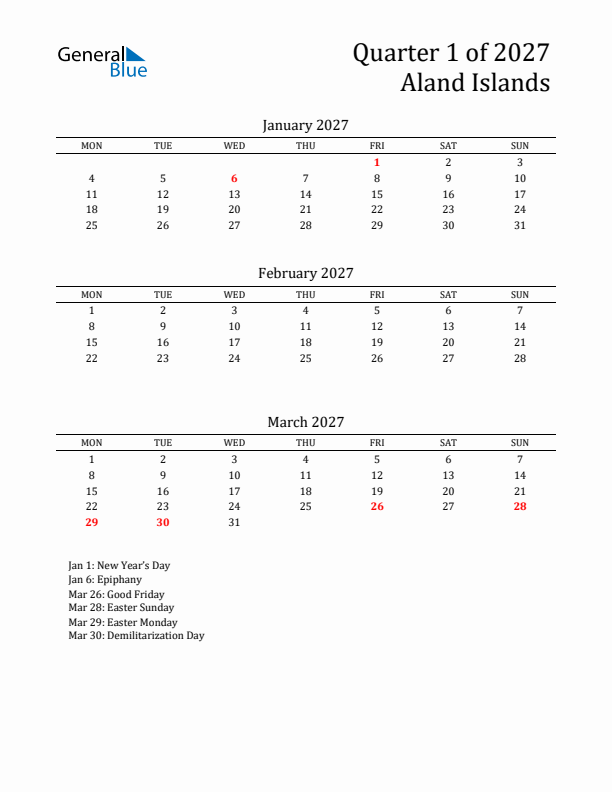 General Blue

Quarter 1 of 2027
Aland Islands

January 2027

| MON | TUE | WED | THU | FRI | SAT | SUN |
|---|---|---|---|---|---|---|
| | | | | 1 | 2 | 3 |
| 4 | 5 | 6 | 7 | 8 | 9 | 10 |
| 11 | 12 | 13 | 14 | 15 | 16 | 17 |
| 18 | 19 | 20 | 21 | 22 | 23 | 24 |
| 25 | 26 | 27 | 28 | 29 | 30 | 31 |

February 2027

| MON | TUE | WED | THU | FRI | SAT | SUN |
|---|---|---|---|---|---|---|
| 1 | 2 | 3 | 4 | 5 | 6 | 7 |
| 8 | 9 | 10 | 11 | 12 | 13 | 14 |
| 15 | 16 | 17 | 18 | 19 | 20 | 21 |
| 22 | 23 | 24 | 25 | 26 | 27 | 28 |

March 2027

| MON | TUE | WED | THU | FRI | SAT | SUN |
|---|---|---|---|---|---|---|
| 1 | 2 | 3 | 4 | 5 | 6 | 7 |
| 8 | 9 | 10 | 11 | 12 | 13 | 14 |
| 15 | 16 | 17 | 18 | 19 | 20 | 21 |
| 22 | 23 | 24 | 25 | 26 | 27 | 28 |
| 29 | 30 | 31 | | | | |

Jan 1: New Year's Day
Jan 6: Epiphany
Mar 26: Good Friday
Mar 28: Easter Sunday
Mar 29: Easter Monday
Mar 30: Demilitarization Day